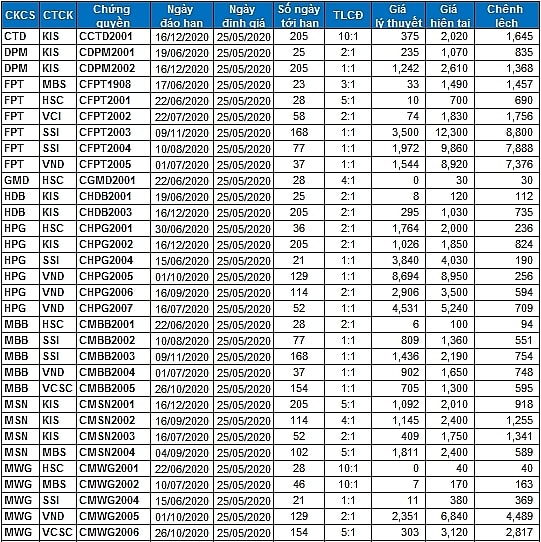 | CKCS | CTCK | Chứng quyền | Ngày đáo hạn | Ngày định giá | Số ngày tới hạn | TLCĐ | Giá lý thuyết | Giá hiện tại | Chênh lệch |
|---|---|---|---|---|---|---|---|---|---|
| CTD | KIS | CCTD2001 | 16/12/2020 | 25/05/2020 | 205 | 10:1 | 375 | 2,020 | 1,645 |
| DPM | KIS | CDPM2001 | 19/06/2020 | 25/05/2020 | 25 | 2:1 | 235 | 1,070 | 835 |
| DPM | KIS | CDPM2002 | 16/12/2020 | 25/05/2020 | 205 | 1:1 | 1,242 | 2,610 | 1,368 |
| FPT | MBS | CFPT1908 | 17/06/2020 | 25/05/2020 | 23 | 3:1 | 33 | 1,490 | 1,457 |
| FPT | HSC | CFPT2001 | 22/06/2020 | 25/05/2020 | 28 | 5:1 | 10 | 700 | 690 |
| FPT | VCI | CFPT2002 | 22/07/2020 | 25/05/2020 | 58 | 2:1 | 74 | 1,830 | 1,756 |
| FPT | SSI | CFPT2003 | 09/11/2020 | 25/05/2020 | 168 | 1:1 | 3,500 | 12,300 | 8,800 |
| FPT | SSI | CFPT2004 | 10/08/2020 | 25/05/2020 | 77 | 1:1 | 1,972 | 9,860 | 7,888 |
| FPT | VND | CFPT2005 | 01/07/2020 | 25/05/2020 | 37 | 1:1 | 1,544 | 8,920 | 7,376 |
| GMD | HSC | CGMD2001 | 22/06/2020 | 25/05/2020 | 28 | 4:1 | 0 | 30 | 30 |
| HDB | KIS | CHDB2001 | 19/06/2020 | 25/05/2020 | 25 | 2:1 | 8 | 120 | 112 |
| HDB | KIS | CHDB2003 | 16/12/2020 | 25/05/2020 | 205 | 2:1 | 295 | 1,030 | 735 |
| HPG | HSC | CHPG2001 | 30/06/2020 | 25/05/2020 | 36 | 2:1 | 1,764 | 2,000 | 236 |
| HPG | KIS | CHPG2002 | 16/12/2020 | 25/05/2020 | 205 | 2:1 | 1,026 | 1,850 | 824 |
| HPG | SSI | CHPG2004 | 15/06/2020 | 25/05/2020 | 21 | 1:1 | 3,840 | 4,030 | 190 |
| HPG | VND | CHPG2005 | 01/10/2020 | 25/05/2020 | 129 | 1:1 | 8,694 | 8,950 | 256 |
| HPG | VND | CHPG2006 | 16/09/2020 | 25/05/2020 | 114 | 2:1 | 2,906 | 3,500 | 594 |
| HPG | VND | CHPG2007 | 16/07/2020 | 25/05/2020 | 52 | 1:1 | 4,531 | 5,240 | 709 |
| MBB | HSC | CMBB2001 | 22/06/2020 | 25/05/2020 | 28 | 2:1 | 6 | 100 | 94 |
| MBB | SSI | CMBB2002 | 10/08/2020 | 25/05/2020 | 77 | 1:1 | 809 | 1,360 | 551 |
| MBB | SSI | CMBB2003 | 09/11/2020 | 25/05/2020 | 168 | 1:1 | 1,436 | 2,190 | 754 |
| MBB | VND | CMBB2004 | 01/07/2020 | 25/05/2020 | 37 | 1:1 | 902 | 1,650 | 748 |
| MBB | VCSC | CMBB2005 | 26/10/2020 | 25/05/2020 | 154 | 1:1 | 705 | 1,300 | 595 |
| MSN | KIS | CMSN2001 | 16/12/2020 | 25/05/2020 | 205 | 5:1 | 1,092 | 2,010 | 918 |
| MSN | KIS | CMSN2002 | 16/09/2020 | 25/05/2020 | 114 | 4:1 | 1,145 | 2,400 | 1,255 |
| MSN | KIS | CMSN2003 | 16/07/2020 | 25/05/2020 | 52 | 2:1 | 409 | 1,750 | 1,341 |
| MSN | MBS | CMSN2004 | 04/09/2020 | 25/05/2020 | 102 | 5:1 | 1,811 | 2,400 | 589 |
| MWG | HSC | CMWG2001 | 22/06/2020 | 25/05/2020 | 28 | 10:1 | 0 | 40 | 40 |
| MWG | MBS | CMWG2002 | 10/07/2020 | 25/05/2020 | 46 | 10:1 | 7 | 170 | 163 |
| MWG | SSI | CMWG2004 | 15/06/2020 | 25/05/2020 | 21 | 1:1 | 11 | 380 | 369 |
| MWG | VND | CMWG2005 | 01/10/2020 | 25/05/2020 | 129 | 2:1 | 2,351 | 6,840 | 4,489 |
| MWG | VCSC | CMWG2006 | 26/10/2020 | 25/05/2020 | 154 | 5:1 | 303 | 3,120 | 2,817 |